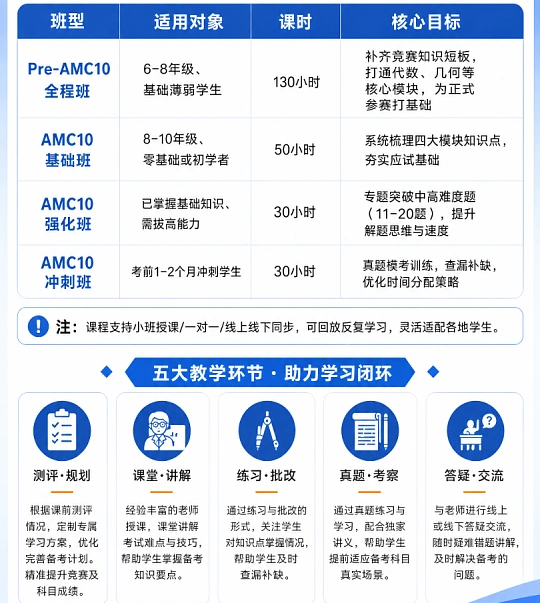 | 班型 | 适用对象 | 课时 | 核心目标 |
|---|---|---|---|
| Pre-AMC10 全程班 | 6-8年级、基础薄弱学生 | 130小时 | 补齐竞赛知识短板，打通代数、几何等核心模块，为正式参赛打基础 |
| AMC10 基础班 | 8-10年级、零基础或初学者 | 50小时 | 系统梳理四大模块知识点，夯实应试基础 |
| AMC10 强化班 | 已掌握基础知识、需拔高能力 | 30小时 | 专题突破中高难度题（11-20题），提升解题思维与速度 |
| AMC10 冲刺班 | 考前1-2个月冲刺学生 | 30小时 | 真题模考训练，查漏补缺，优化时间分配策略 |

注：课程支持小班授课/一对一/线上线下同步，可回放反复学习，灵活适配各地学生。

五大教学环节 · 助力学习闭环

测评·规划
根据课前测评情况，定制专属学习方案，优化完善备考计划。精准提升竞赛及科目成绩。

课堂·讲解
经验丰富的老师授课，课堂讲解考试难点与技巧，帮助学生掌握备考知识要点。

练习·批改
通过练习与批改的形式，关注学生对知识点掌握情况，帮助学生及时查漏补缺。

真题·考察
通过真题练习与学习，配合独家讲义，帮助学生提前适应备考科目真实场景。

答疑·交流
与老师进行线上或线下答疑交流，随时疑难错题讲解，及时解决备考的问题。